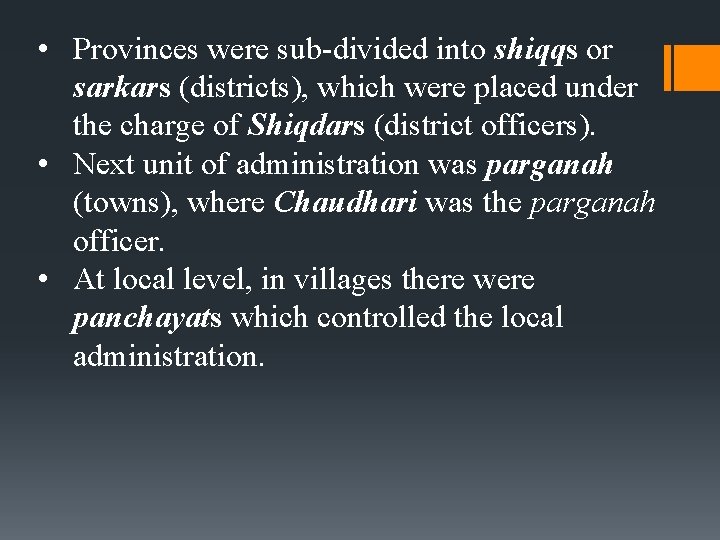 • Provinces were sub-divided into shiqqs or sarkars (districts), which were placed under the charge of Shiqdars (district officers).
• Next unit of administration was parganah (towns), where Chaudhari was the parganah officer.
• At local level, in villages there were panchayats which controlled the local administration.